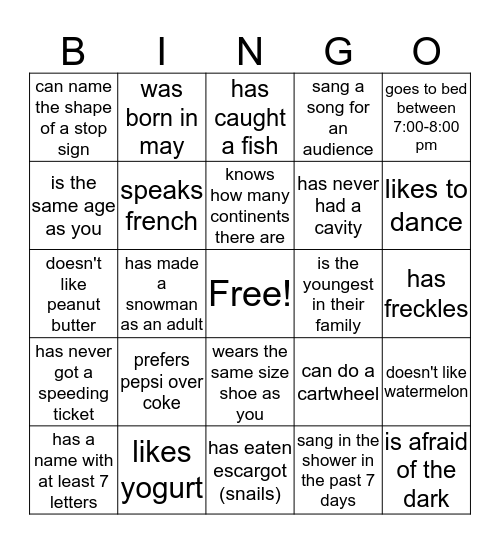 | B | I | N | G | O |
|---|---|---|---|---|
| can name the shape of a stop sign | was born in may | has caught a fish | sang a song for an audience | goes to bed between 7:00-8:00 pm |
| is the same age as you | speaks french | knows how many continents there are | has never had a cavity | likes to dance |
| doesn't like peanut butter | has made a snowman as an adult | Free! | is the youngest in their family | has freckles |
| has never got a speeding ticket | prefers pepsi over coke | wears the same size shoe as you | can do a cartwheel | doesn't like watermelon |
| has a name with at least 7 letters | likes yogurt | has eaten escargot (snails) | sang in the shower in the past 7 days | is afraid of the dark |